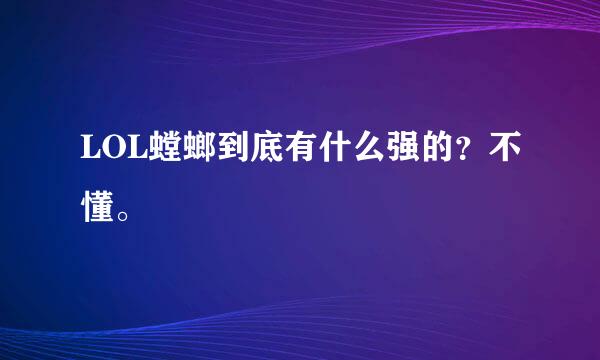 LOL螳螂到底有什么强的？不懂。